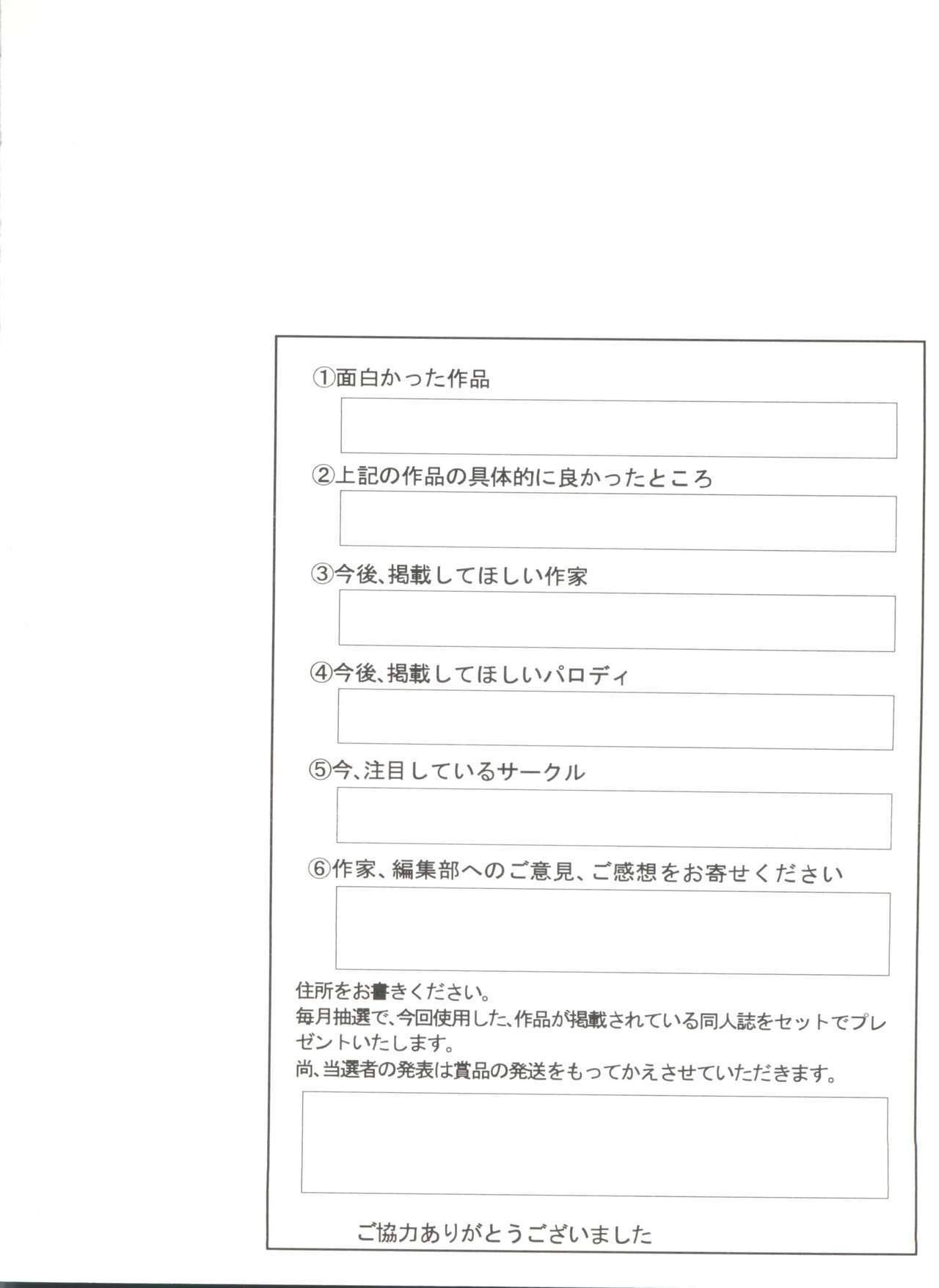 ①面白かった作品

②上記の作品の具体的に良かったところ

③今後、掲載してほしい作家

④今後、掲載してほしいパロディ

⑤今、注目しているサークル

⑥作家、編集部へのご意見、ご感想をお寄せください

住所をお書きください。
毎月抽選で、今回使用した、作品が掲載されている同人誌をセットでプレゼントいたします。
尚、当選者の発表は賞品の発送をもってかえさせていただきます。

ご協力ありがとうございました